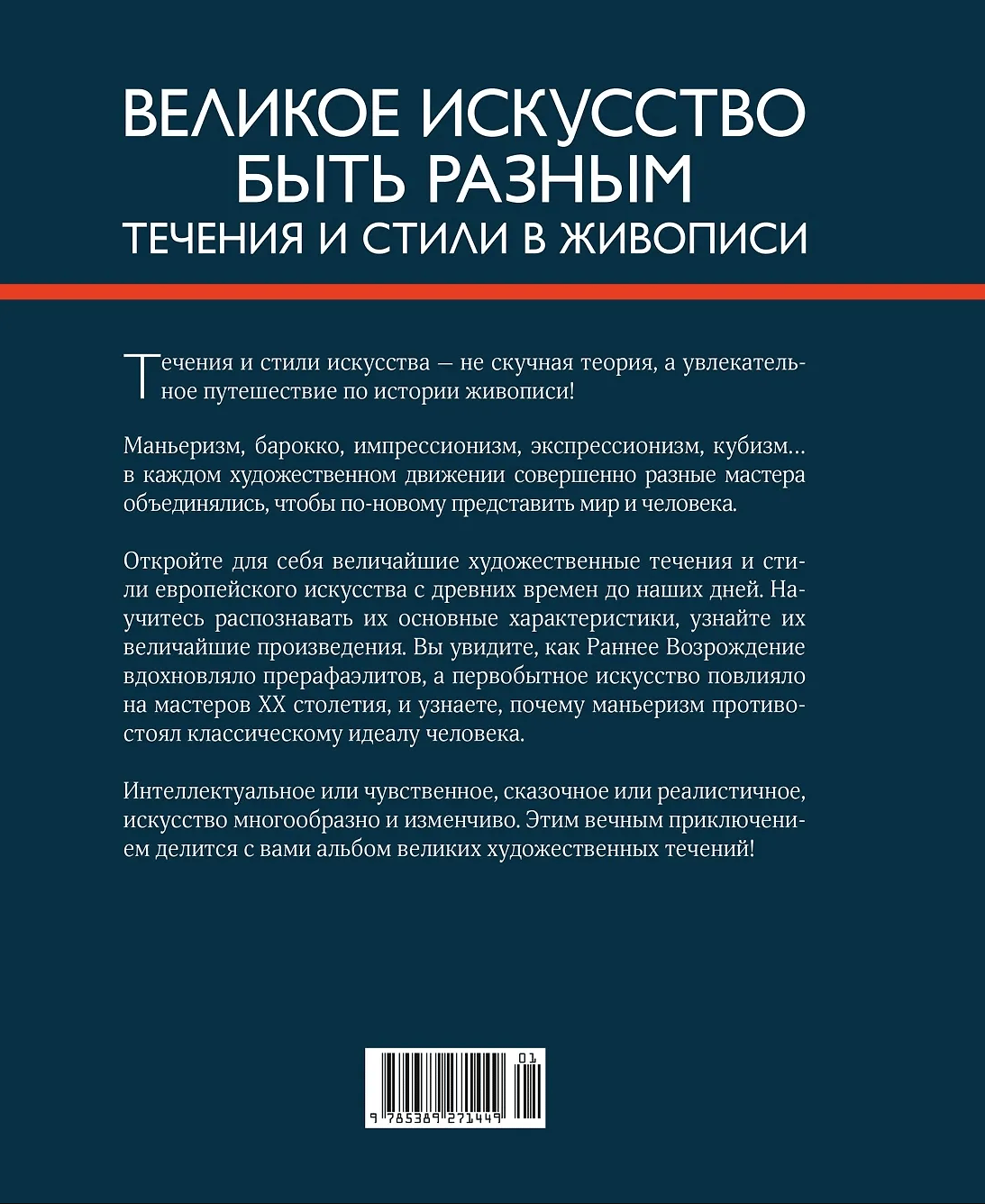 ВЕЛИКОЕ ИСКУССТВО БЫТЬ РАЗНЫМ
ТЕЧЕНИЯ И СТИЛИ В ЖИВОПИСИ

Течения и стили искусства — не скучная теория, а увлекательное путешествие по истории живописи!

Маньеризм, барокко, импрессионизм, экспрессионизм, кубизм… в каждом художественном движении совершенно разные мастера объединялись, чтобы по-новому представить мир и человека.

Откройте для себя величайшие художественные течения и стили европейского искусства с древних времен до наших дней. Научитесь распознавать их основные характеристики, узнайте их величайшие произведения. Вы увидите, как Раннее Возрождение вдохновляло прерафаэлитов, а первобытное искусство повлияло на мастеров XX столетия, и узнаете, почему маньеризм противостоял классическому идеалу человека.

Интеллектуальное или чувственное, сказочное или реалистичное, искусство многообразно и изменчиво. Этим вечным приключением делится с вами альбом великих художественных течений!

01
9 785389 271449